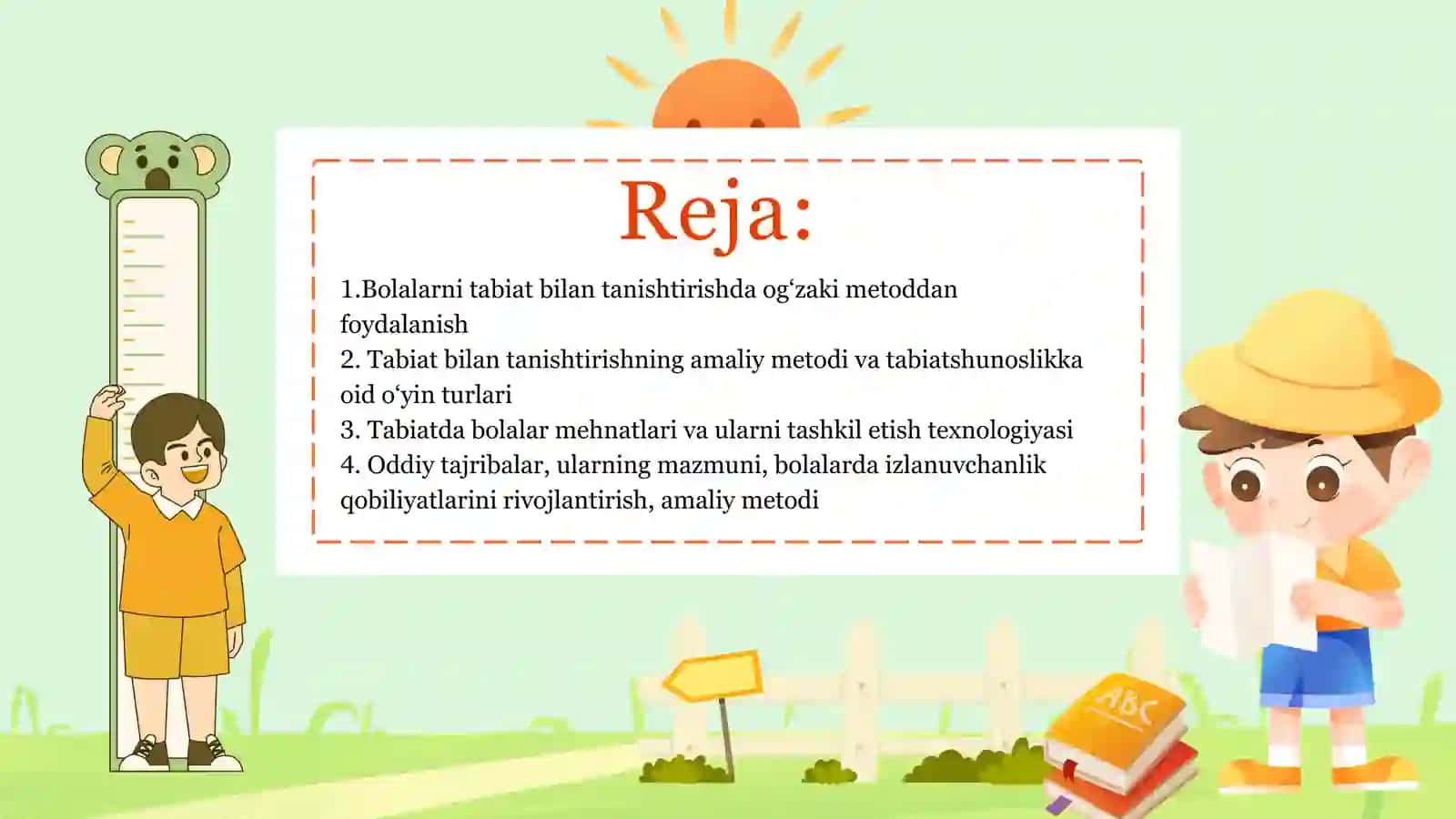 Reja:

1.Bolalarni tabiat bilan tanishtirishda og‘zaki metoddan foydalanish
2. Tabiat bilan tanishtirishning amaliy metodi va tabiatshunoslikka oid o‘yin turlari
3. Tabiatda bolalar mehnatlari va ularni tashkil etish texnologiyasi
4. Oddiy tajribalar, ularning mazmuni, bolalarda izlanuvchanlik qobiliyatlarini rivojlantirish, amaliy metodi

ABC